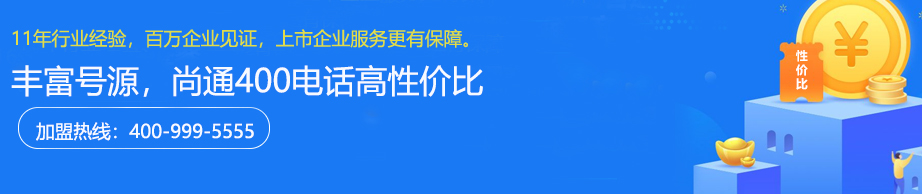 11年行业经验，百万企业见证，上市企业服务更有保障。

丰富号源，尚通400电话高性价比

加盟热线：400-999-5555

性价比

¥